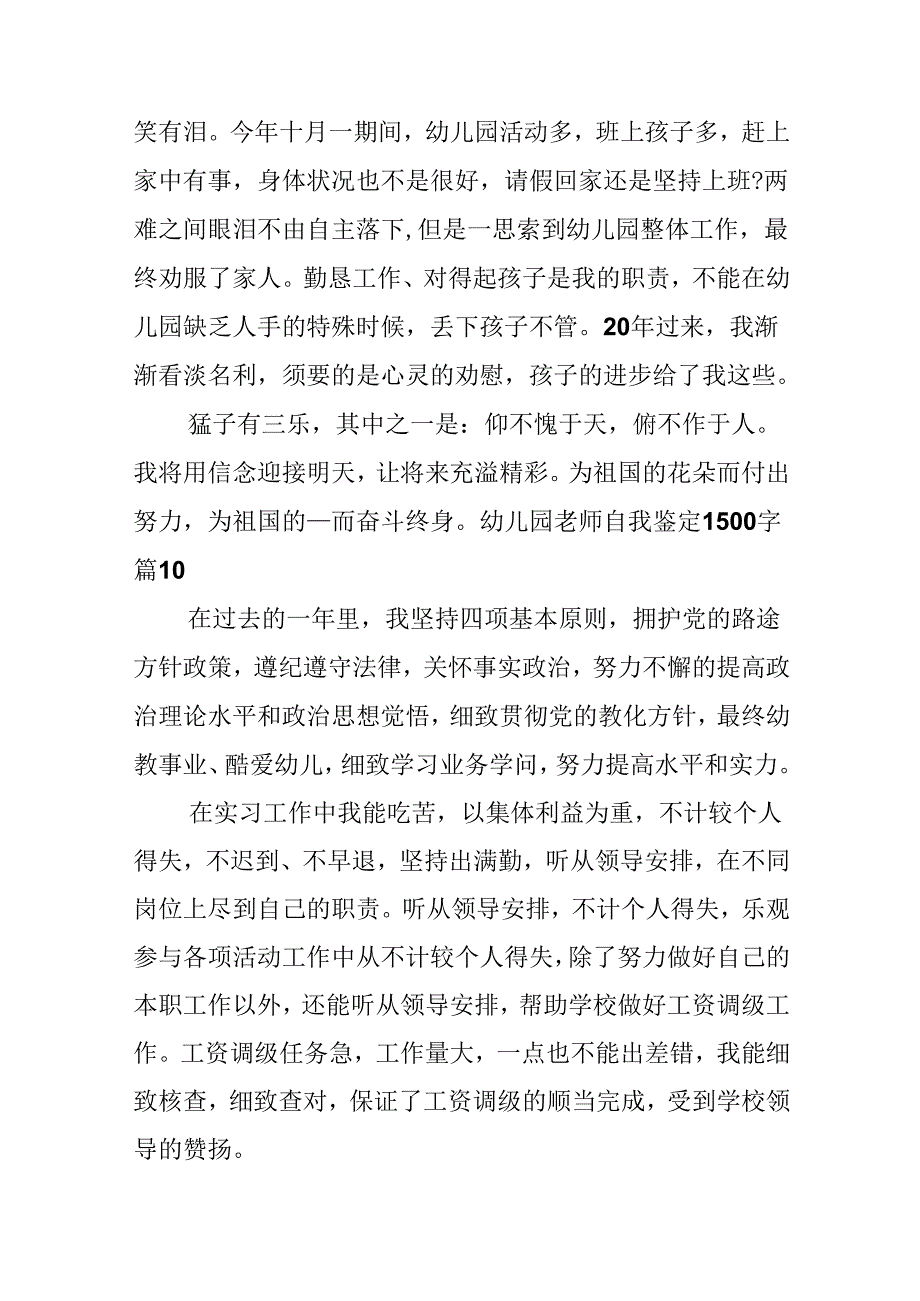 笑有泪。今年十月一期间，幼儿园活动多，班上孩子多，赶上家中有事，身体状况也不是很好，请假回家还是坚持上班?两难之间眼泪不由自主落下，但是一思索到幼儿园整体工作，最终劝服了家人。勤恳工作、对得起孩子是我的职责，不能在幼儿园缺乏人手的特殊时候，丢下孩子不管。20年过来，我渐渐看淡名利，须要的是心灵的劝慰，孩子的进步给了我这些。

猛子有三乐，其中之一是：仰不愧于天，俯不作于人。我将用信念迎接明天，让将来充溢精彩。为祖国的花朵而付出努力，为祖国的一而奋斗终身。幼儿园老师自我鉴定1500字篇10

在过去的一年里，我坚持四项基本原则，拥护党的路途方针政策，遵纪遵守法律，关怀事实政治，努力不懈的提高政治理论水平和政治思想觉悟，细致贯彻党的教化方针，最终幼教事业、酷爱幼儿，细致学习业务学问，努力提高水平和实力。

在实习工作中我能吃苦，以集体利益为重，不计较个人得失，不迟到、不早退，坚持出满勤，听从领导安排，在不同岗位上尽到自己的职责。听从领导安排，不计个人得失，乐观参与各项活动工作中从不计较个人得失，除了努力做好自己的本职工作以外，还能听从领导安排，帮助学校做好工资调级工作。工资调级任务急，工作量大，一点也不能出差错，我能细致核查，细致查对，保证了工资调级的顺当完成，受到学校领导的赞扬。